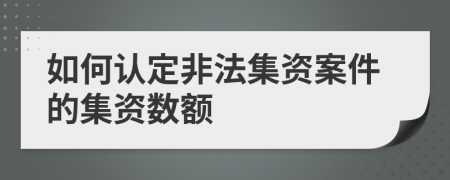 如何认定非法集资案件的集资数额